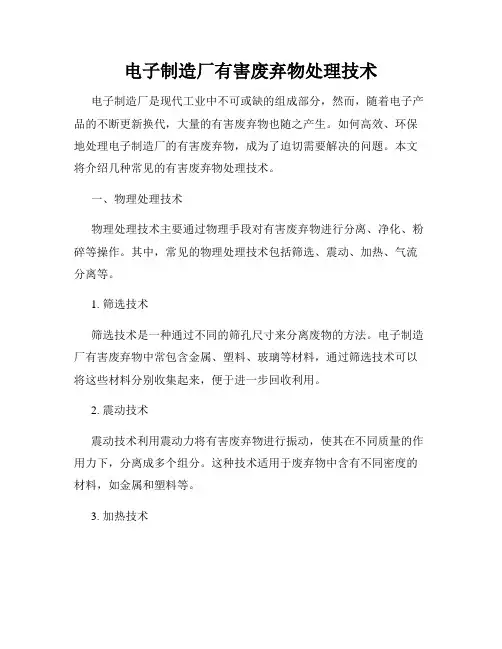 电子制造厂有害废弃物处理技术

电子制造厂是现代工业中不可或缺的组成部分，然而，随着电子产品的不断更新换代，大量的有害废弃物也随之产生。如何高效、环保地处理电子制造厂的有害废弃物，成为了迫切需要解决的问题。本文将介绍几种常见的有害废弃物处理技术。

一、物理处理技术

物理处理技术主要通过物理手段对有害废弃物进行分离、净化、粉碎等操作。其中，常见的物理处理技术包括筛选、震动、加热、气流分离等。

1. 筛选技术

筛选技术是一种通过不同的筛孔尺寸来分离废物的方法。电子制造厂有害废弃物中常包含金属、塑料、玻璃等材料，通过筛选技术可以将这些材料分别收集起来，便于进一步回收利用。

2. 震动技术

震动技术利用震动力将有害废弃物进行振动，使其在不同质量的作用力下，分离成多个组分。这种技术适用于废弃物中含有不同密度的材料，如金属和塑料等。

3. 加热技术